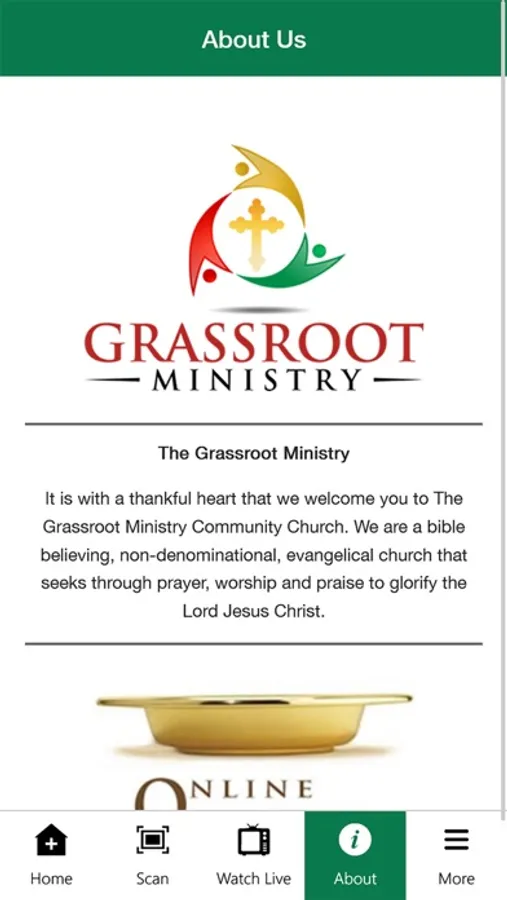 About Us

GRASSROOT
MINISTRY

The Grassroot Ministry

It is with a thankful heart that we welcome you to The Grassroot Ministry Community Church. We are a bible believing, non-denominational, evangelical church that seeks through prayer, worship and praise to glorify the Lord Jesus Christ.

ONLINE

Home
Scan
Watch Live
About
More